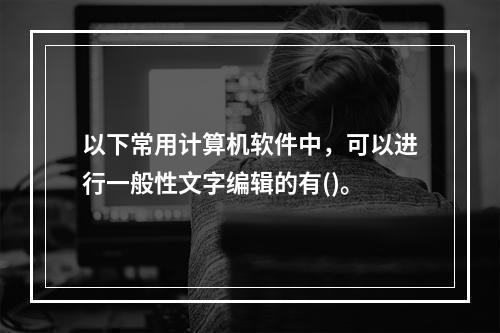 以下常用计算机软件中，可以进行一般性文字编辑的有()。